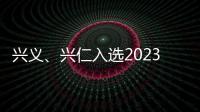 兴义、兴仁入选2023